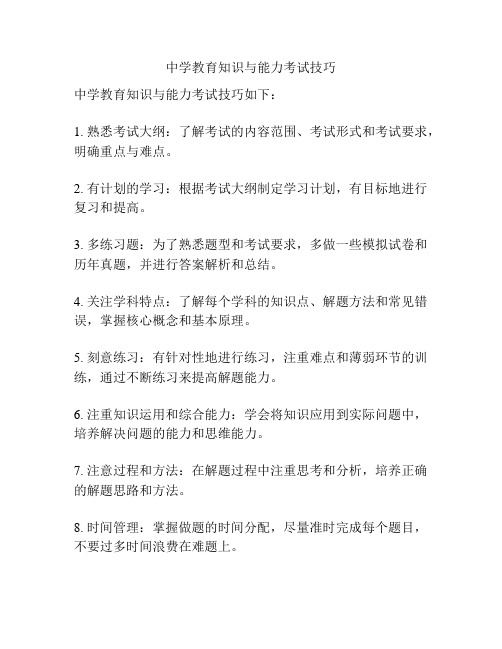 中学教育知识与能力考试技巧

中学教育知识与能力考试技巧如下：

1. 熟悉考试大纲：了解考试的内容范围、考试形式和考试要求，明确重点与难点。

2. 有计划的学习：根据考试大纲制定学习计划，有目标地进行复习和提高。

3. 多练习题：为了熟悉题型和考试要求，多做一些模拟试卷和历年真题，并进行答案解析和总结。

4. 关注学科特点：了解每个学科的知识点、解题方法和常见错误，掌握核心概念和基本原理。

5. 刻意练习：有针对性地进行练习，注重难点和薄弱环节的训练，通过不断练习来提高解题能力。

6. 注重知识运用和综合能力：学会将知识应用到实际问题中，培养解决问题的能力和思维能力。

7. 注意过程和方法：在解题过程中注重思考和分析，培养正确的解题思路和方法。

8. 时间管理：掌握做题的时间分配，尽量准时完成每个题目，不要过多时间浪费在难题上。